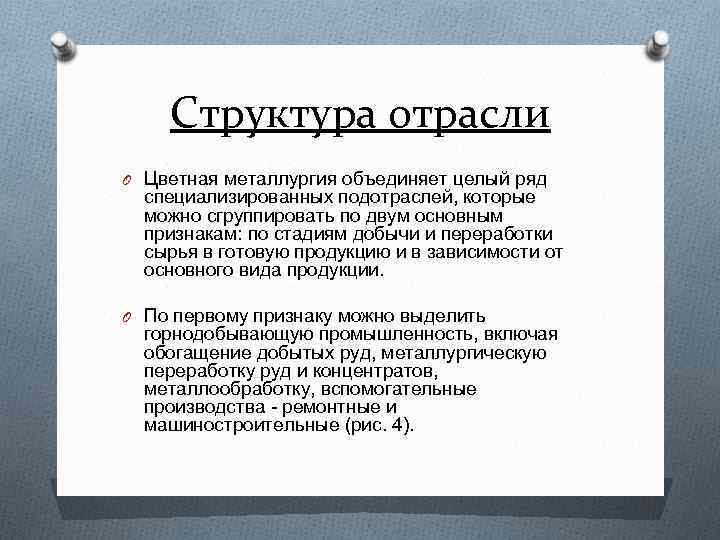 Структура отрасли

Цветная металлургия объединяет целый ряд специализированных подотраслей, которые можно сгруппировать по двум основным признакам: по стадиям добычи и переработки сырья в готовую продукцию и в зависимости от основного вида продукции.

По первому признаку можно выделить горнодобывающую промышленность, включая обогащение добытых руд, металлургическую переработку руд и концентратов, металлообработку, вспомогательные производства - ремонтные и машиностроительные (рис. 4).